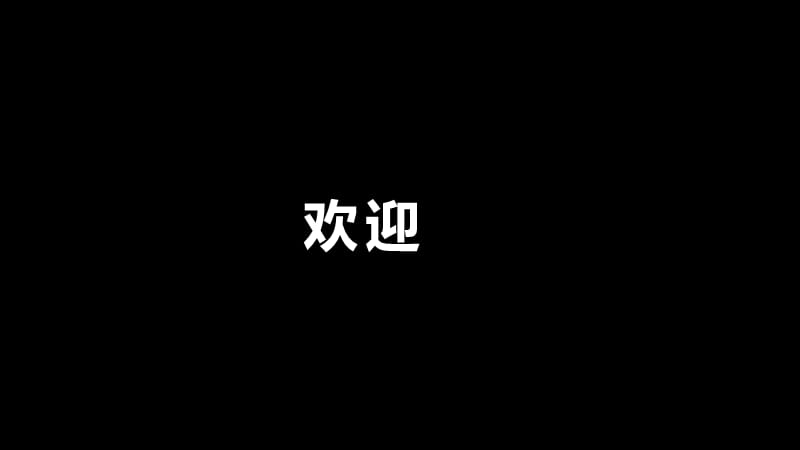 欢迎